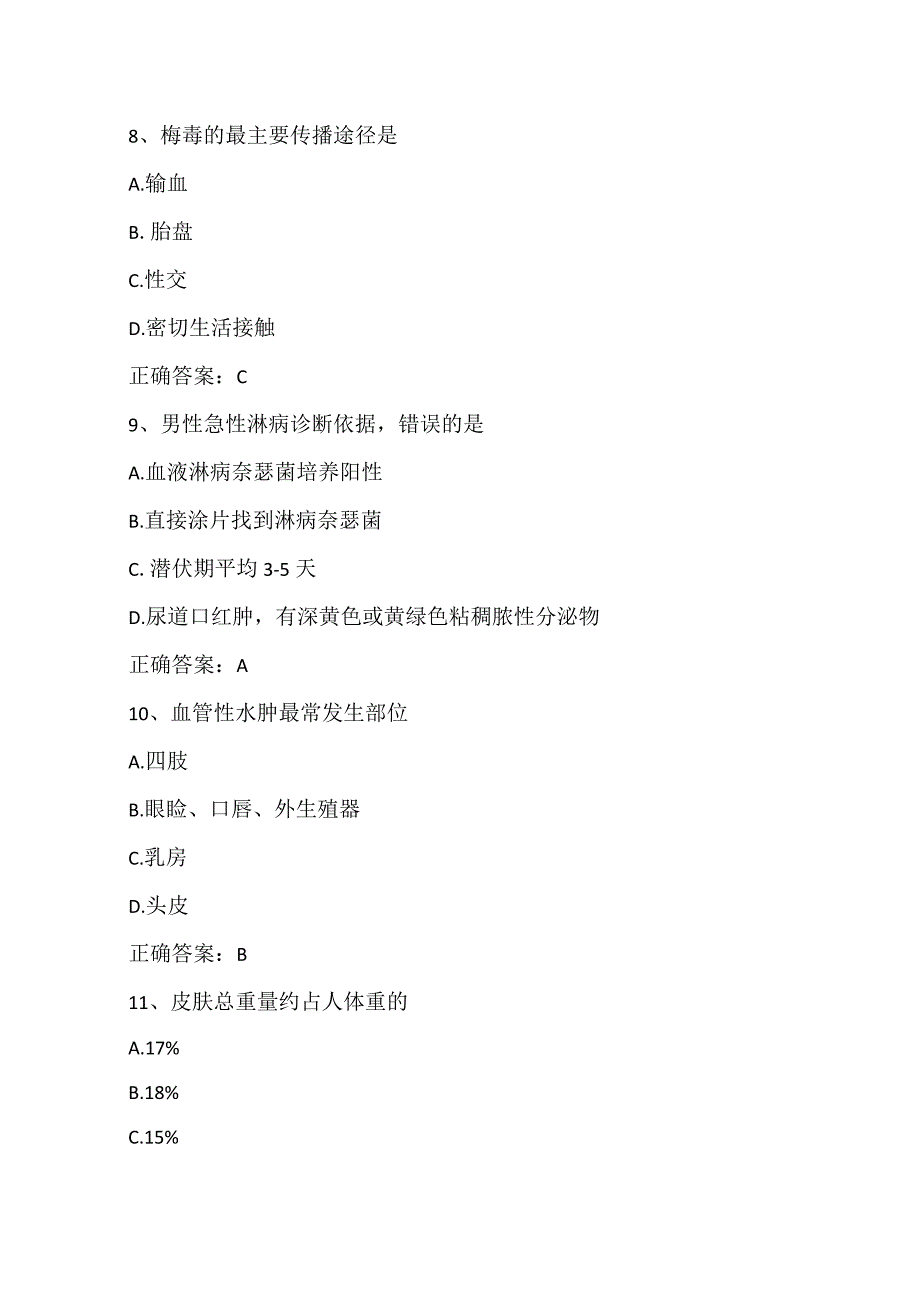 8、梅毒的最主要传播途径是

A.输血

B. 胎盘

C.性交

D.密切生活接触

正确答案：C

9、男性急性淋病诊断依据，错误的是

A.血液淋病奈瑟菌培养阳性

B.直接涂片找到淋病奈瑟菌

C. 潜伏期平均 3-5 天

D.尿道口红肿，有深黄色或黄绿色粘稠脓性分泌物

正确答案：A

10、血管性水肿最常发生部位

A.四肢

B.眼睑、口唇、外生殖器

C.乳房

D.头皮

正确答案：B

11、皮肤总重量约占人体重的

A.17%

B.18%

C.15%